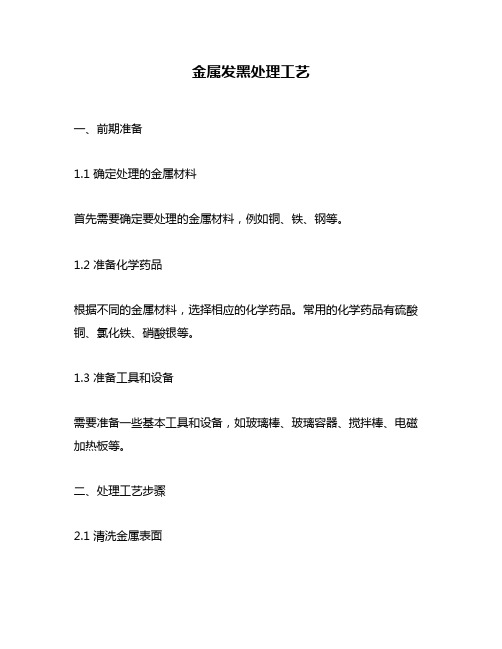 金属发黑处理工艺

一、前期准备

1.1 确定处理的金属材料

首先需要确定要处理的金属材料，例如铜、铁、钢等。

1.2 准备化学药品

根据不同的金属材料，选择相应的化学药品。常用的化学药品有硫酸铜、氯化铁、硝酸银等。

1.3 准备工具和设备

需要准备一些基本工具和设备，如玻璃棒、玻璃容器、搅拌棒、电磁加热板等。

二、处理工艺步骤

2.1 清洗金属表面